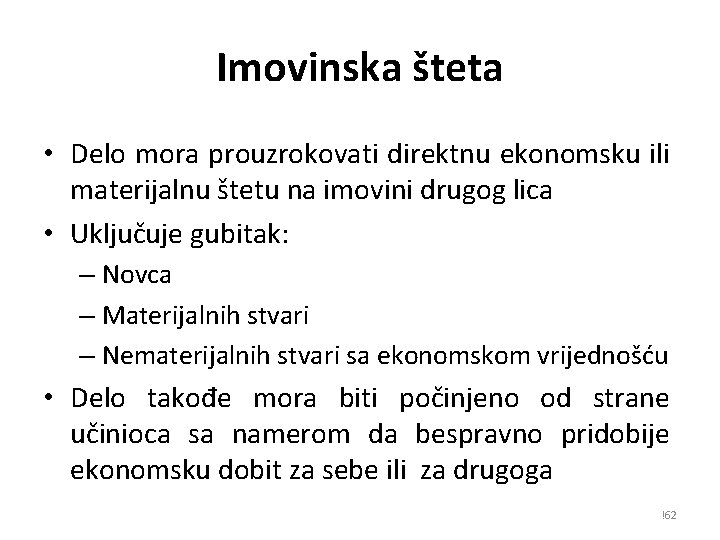 Imovinska šteta

• Delo mora prouzrokovati direktnu ekonomsku ili materijalnu štetu na imovini drugog lica

• Uključuje gubitak:
– Novca
– Materijalnih stvari
– Nematerijalnih stvari sa ekonomskom vrijednošću

• Delo takođe mora biti počinjeno od strane učinioca sa namerom da bespravno pridobije ekonomsku dobit za sebe ili za drugoga

!62